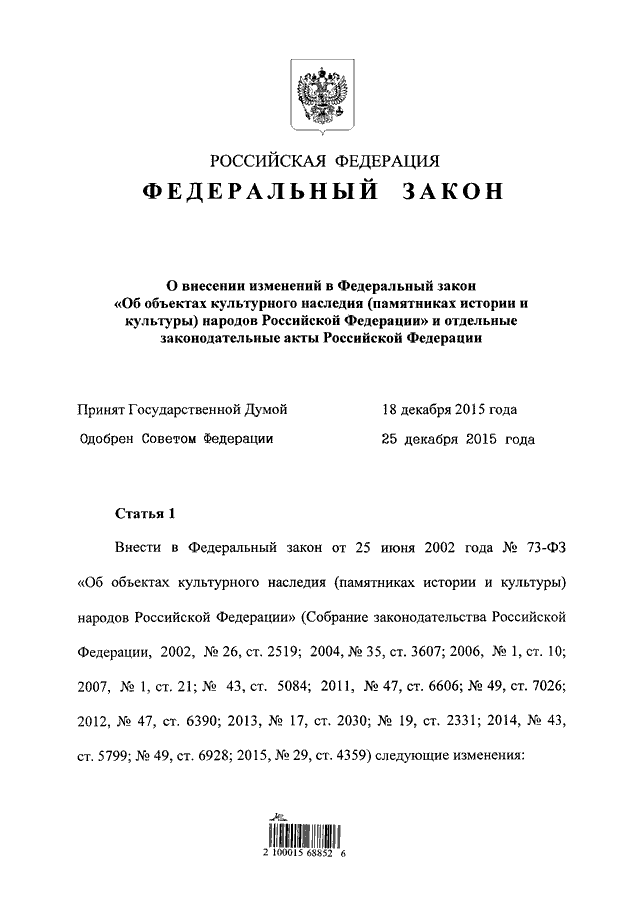 РОССИЙСКАЯ ФЕДЕРАЦИЯ

ФЕДЕРАЛЬНЫЙ ЗАКОН

О внесении изменений в Федеральный закон «Об объектах культурного наследия (памятниках истории и культуры) народов Российской Федерации» и отдельные законодательные акты Российской Федерации

Принят Государственной Думой 18 декабря 2015 года

Одобрен Советом Федерации 25 декабря 2015 года

Статья 1

Внести в Федеральный закон от 25 июня 2002 года № 73-ФЗ «Об объектах культурного наследия (памятниках истории и культуры) народов Российской Федерации» (Собрание законодательства Российской Федерации, 2002, № 26, ст. 2519; 2004, № 35, ст. 3607; 2006, № 1, ст. 10; 2007, № 1, ст. 21; № 43, ст. 5084; 2011, № 47, ст. 6606; № 49, ст. 7026; 2012, № 47, ст. 6390; 2013, № 17, ст. 2030; № 19, ст. 2331; 2014, № 43, ст. 5799; № 49, ст. 6928; 2015, № 29, ст. 4359) следующие изменения:

2 100015 68852 6